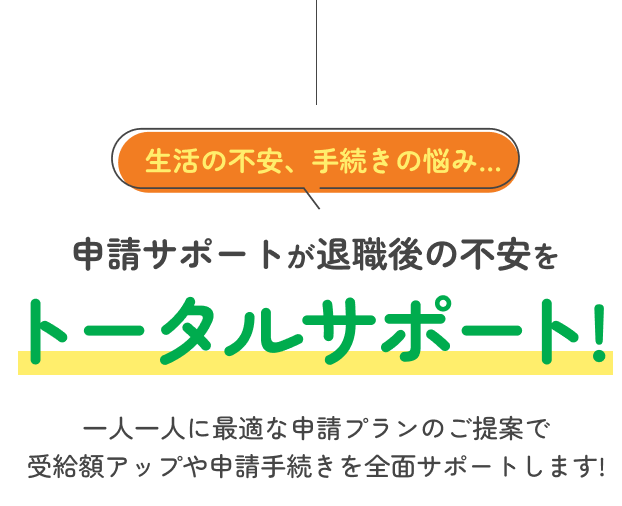 生活の不安、手続きの悩み…

申請サポートが退職後の不安を

トータルサポート!

一人一人に最適な申請プランのご提案で
受給額アップや申請手続きを全面サポートします!